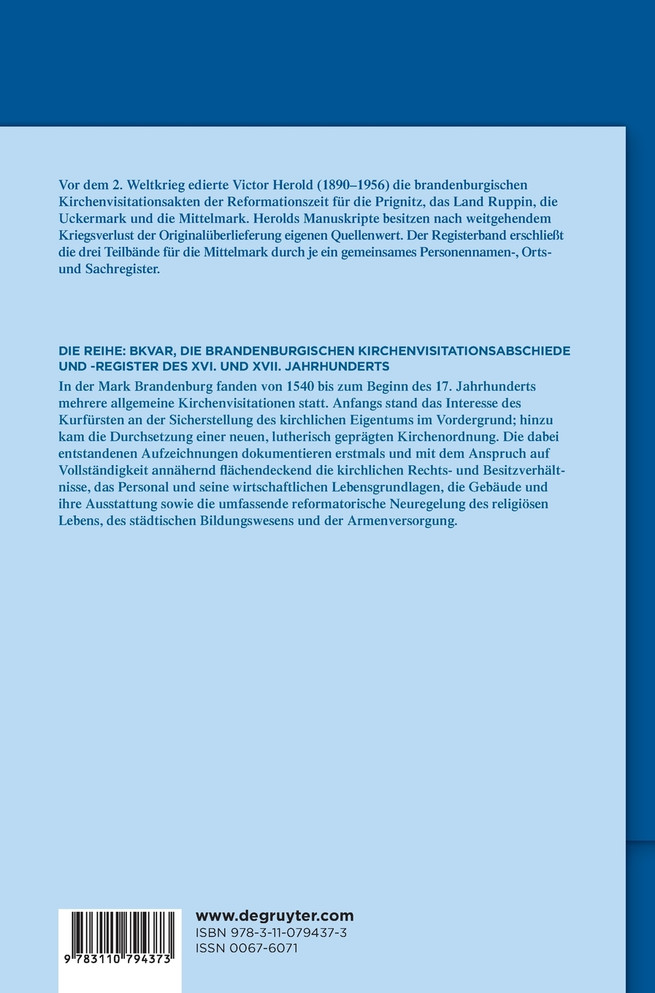 Vor dem 2. Weltkrieg edierte Victor Herold (1890–1956) die brandenburgischen Kirchenvisitationsakten der Reformationszeit für die Prignitz, das Land Ruppin, die Uckermark und die Mittelmark. Herolds Manuskripte besitzen nach weitgehendem Kriegsverlust der Originalüberlieferung eigenen Quellenwert. Der Registerband erschließt die drei Teilbände für die Mittelmark durch je ein gemeinsames Personennamen-, Orts- und Sachregister.

DIE REIHE: BKVAR, DIE BRANDENBURGISCHEN KIRCHENVISITATIONSABSCHIEDE UND -REGISTER DES XVI. UND XVII. JAHRHUNDERTS
In der Mark Brandenburg fanden von 1540 bis zum Beginn des 17. Jahrhunderts mehrere allgemeine Kirchenvisitationen statt. Anfangs stand das Interesse des Kurfürsten an der Sicherstellung des kirchlichen Eigentums im Vordergrund; hinzu kam die Durchsetzung einer neuen, lutherisch geprägten Kirchenordnung. Die dabei entstandenen Aufzeichnungen dokumentieren erstmals und mit dem Anspruch auf Vollständigkeit annähernd flächendeckend die kirchlichen Rechts- und Besitzverhältnisse, das Personal und seine wirtschaftlichen Lebensgrundlagen, die Gebäude und ihre Ausstattung sowie die umfassende reformatorische Neuregelung des religiösen Lebens, des städtischen Bildungswesens und der Armenversorgung.

9 783110 794373

www.degruyter.com
ISBN 978-3-11-079437-3
ISSN 0067-6071